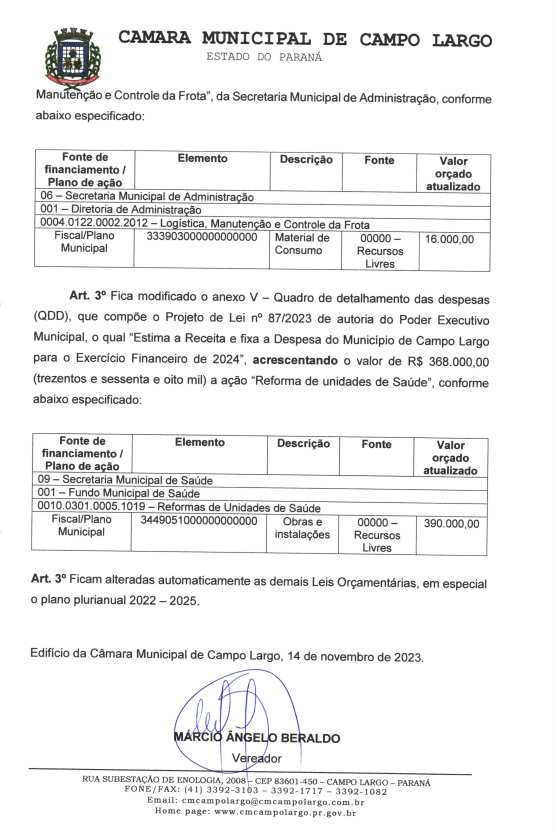 CAMARA MUNICIPAL DE CAMPO LARGO
ESTADO DO PARANÁ

Manutenção e Controle da Frota", da Secretaria Municipal de Administração, conforme abaixo especificado:

| Fonte de financiamento / Plano de ação | Elemento | Descrição | Fonte | Valor orçado atualizado |
|---|---|---|---|---|
| 06 – Secretaria Municipal de Administração | | | | |
| 001 – Diretoria de Administração | | | | |
| 0004.0122.0002.2012 – Logística, Manutenção e Controle da Frota | | | | |
| Fiscal/Plano Municipal | 333903000000000000 | Material de Consumo | 00000 – Recursos Livres | 16.000,00 |

Art. 3º Fica modificado o anexo V – Quadro de detalhamento das despesas (QDD), que compõe o Projeto de Lei nº 87/2023 de autoria do Poder Executivo Municipal, o qual "Estima a Receita e fixa a Despesa do Município de Campo Largo para o Exercício Financeiro de 2024", acrescentando o valor de R$ 368.000,00 (trezentos e sessenta e oito mil) a ação "Reforma de unidades de Saúde", conforme abaixo especificado:

| Fonte de financiamento / Plano de ação | Elemento | Descrição | Fonte | Valor orçado atualizado |
|---|---|---|---|---|
| 09 – Secretaria Municipal de Saúde | | | | |
| 001 – Fundo Municipal de Saúde | | | | |
| 0010.0301.0005.1019 – Reformas de Unidades de Saúde | | | | |
| Fiscal/Plano Municipal | 344905100000000000 | Obras e instalações | 00000 – Recursos Livres | 390.000,00 |

Art. 3º Ficam alteradas automaticamente as demais Leis Orçamentárias, em especial o plano plurianual 2022 – 2025.

Edifício da Câmara Municipal de Campo Largo, 14 de novembro de 2023.

MÁRCIO ÂNGELO BERALDO
Vereador

RUA SUBESTAÇÃO DE ENOLOGIA, 2008 – CEP 83601-450 – CAMPO LARGO – PARANÁ
FONE/FAX: (41) 3392-3103 – 3392-1717 – 3392-1082
Email: cmcampolargo@cmcampolargo.com.br
Home page: www.cmcampolargo.pr.gov.br